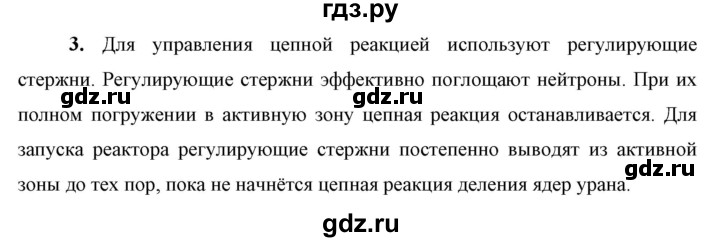 гдз.ру

3. Для управления цепной реакцией используют регулирующие стержни. Регулирующие стержни эффективно поглощают нейтроны. При их полном погружении в активную зону цепная реакция останавливается. Для запуска реактора регулирующие стержни постепенно выводят из активной зоны до тех пор, пока не начнётся цепная реакция деления ядер урана.

gdz.ru

gdz.ru

gdz.ru

gdz.ru